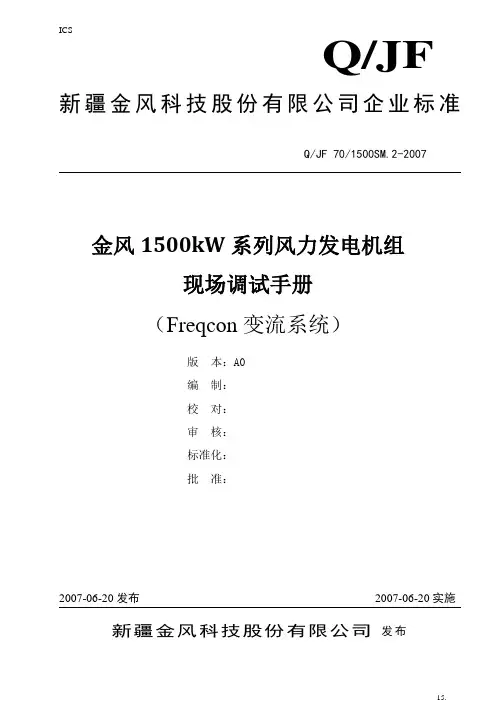 ICS

Q/JF

新疆金风科技股份有限公司企业标准

Q/JF 70/1500SM.2-2007

金风 1500kW 系列风力发电机组

现场调试手册

（Freqcon 变流系统）

版　本：A0

编　制：

校　对：

审　核：

标准化：

批　准：

2007-06-20 发布

2007-06-20 实施

新疆金风科技股份有限公司 发布

15.